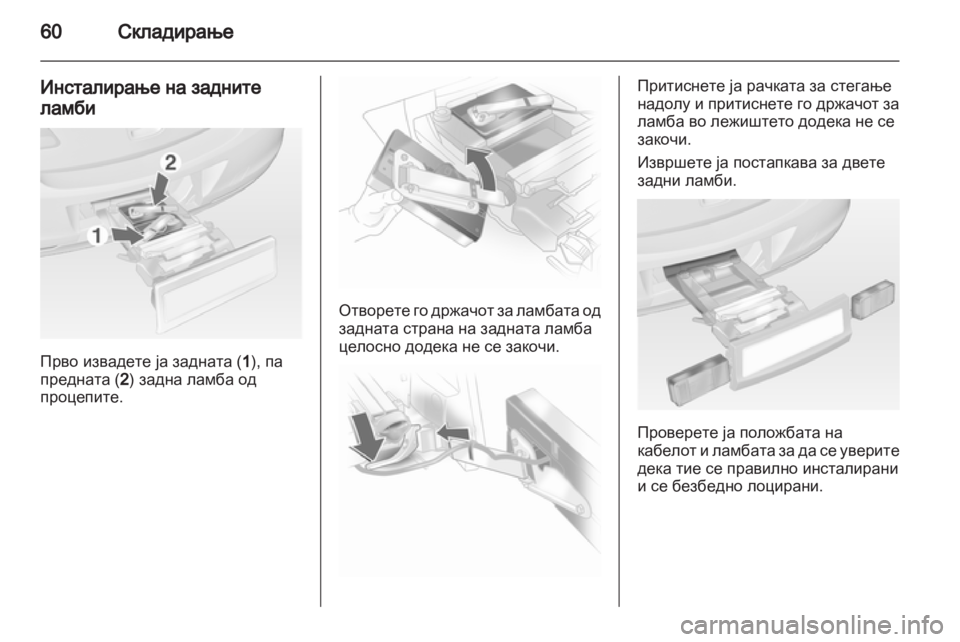 60 Складирање

Инсталирање на задните ламби

2

1

Прво извадете ја задната (1), па предната (2) задна ламба од процепите.

Отворете го држачот за ламбата од задната страна на задната ламба целосно додека не се закочи.

Притиснете ја рачката за стегање надолу и притиснете го држачот за ламба во лежиштето додека не се закочи.

Извршете ја постапкава за двете задни ламби.

Проверете ја положбата на кабелот и ламбата за да се уверите дека тие се правилно инсталирани и се безбедно лоцирани.

carmanualsonline.info